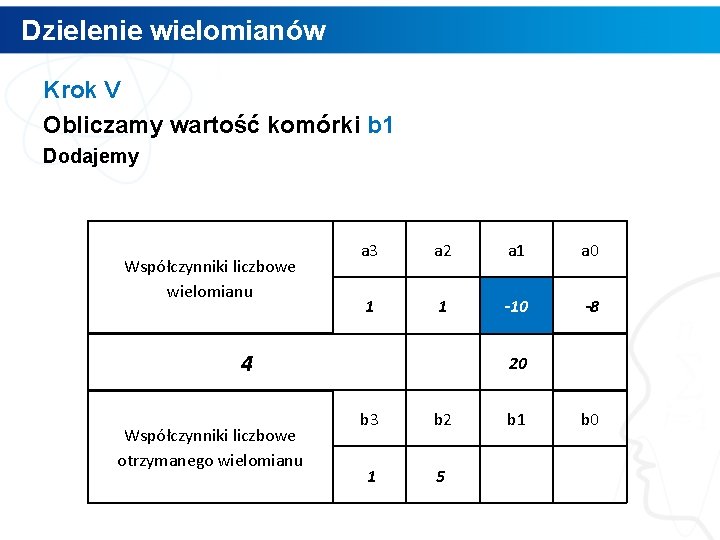 Dzielenie wielomianów

Krok V

Obliczamy wartość komórki b1

Dodajemy

| Współczynniki liczbowe wielomianu | a3 | a2 | a1 | a0 |
|---|---|---|---|---|
| | 1 | 1 | -10 | -8 |
| 4 | | | 20 | |
| Współczynniki liczbowe otrzymanego wielomianu | b3 | b2 | b1 | b0 |
| | 1 | 5 | | |